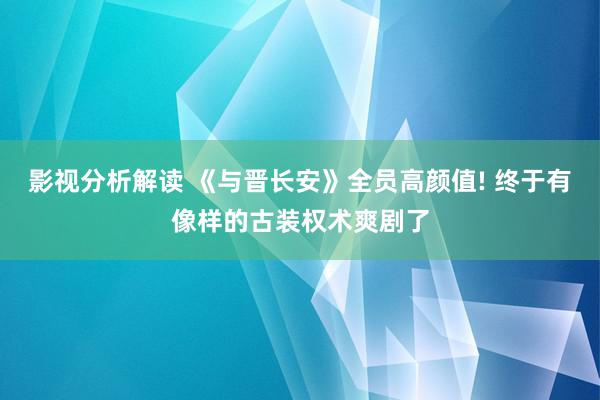 影视分析解读 《与晋长安》全员高颜值! 终于有像样的古装权术爽剧了